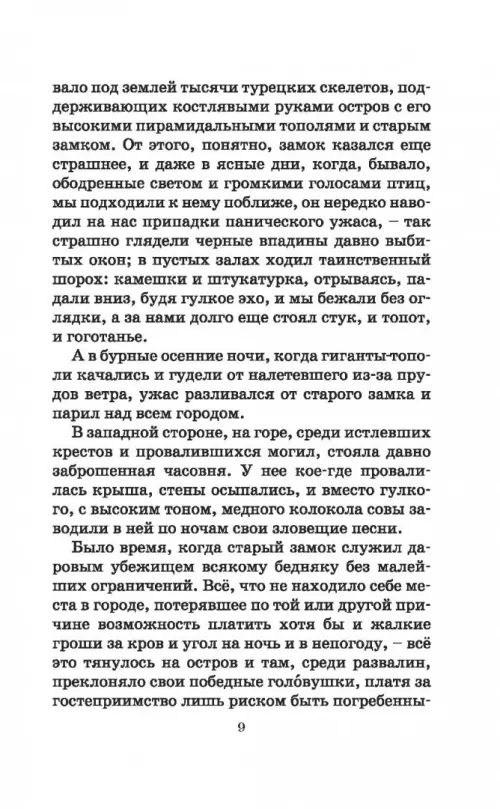 вало под землей тысячи турецких скелетов, поддерживающих костлявыми руками остров с его высокими пирамидальными тополями и старым замком. От этого, понятно, замок казался еще страшнее, и даже в ясные дни, когда, бывало, ободренные светом и громкими голосами птиц, мы подходили к нему поближе, он нередко наводил на нас припадки панического ужаса, – так страшно глядели черные впадины давно выбитых окон; в пустых залах ходил таинственный шорох: камешки и штукатурка, отрываясь, падали вниз, будя гулкое эхо, и мы бежали без оглядки, а за нами долго еще стоял стук, и топот, и гоготанье.

А в бурные осенние ночи, когда гиганты-тополи качались и гудели от налетевшего из-за прудов ветра, ужас разливался от старого замка и парил над всем городом.

В западной стороне, на горе, среди истлевших крестов и провалившихся могил, стояла давно заброшенная часовня. У нее кое-где провалилась крыша, стены осыпались, и вместо гулкого, с высоким тоном, медного колокола совы заводили в ней по ночам свои зловещие песни.

Было время, когда старый замок служил даровым убежищем всякому бедняку без малейших ограничений. Всё, что не находило себе места в городе, потерявшее по той или другой причине возможность платить хотя бы и жалкие гроши за кров и угол на ночь и в непогоду, – всё это тянулось на остров и там, среди развалин, преклоняло свои победные голо́вушки, платя за гостеприимство лишь риском быть погребенны-

9